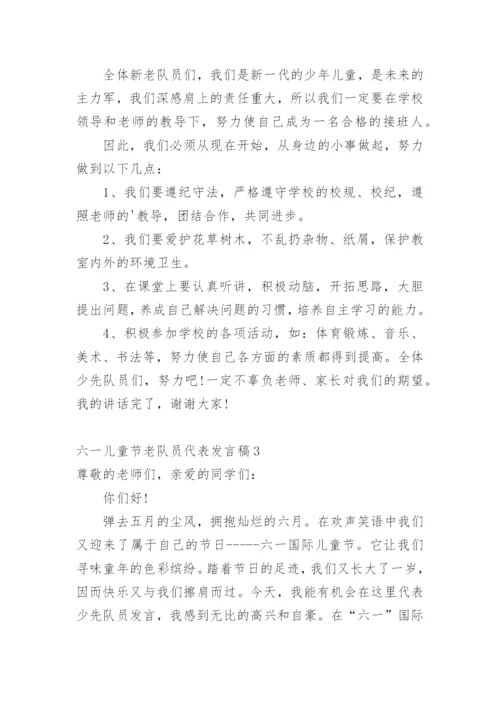 全体新老队员们，我们是新一代的少年儿童，是未来的主力军，我们深感肩上的责任重大，所以我们一定要在学校领导和老师的教导下，努力使自己成为一名合格的接班人。

因此，我们必须从现在开始，从身边的小事做起，努力做到以下几点：

1、我们要遵纪守法，严格遵守学校的校规、校纪，遵照老师的'教导，团结合作，共同进步。

2、我们要爱护花草树木，不乱扔杂物、纸屑，保护教室内外的环境卫生。

3、在课堂上要认真听讲，积极动脑，开拓思路，大胆提出问题，养成自己解决问题的习惯，培养自主学习的能力。

4、积极参加学校的各项活动，如：体育锻炼、音乐、美术、书法等，努力使自己各方面的素质都得到提高。全体少先队员们，努力吧！一定不辜负老师、家长对我们的期望。我的讲话完了，谢谢大家！

六一儿童节老队员代表发言稿3

尊敬的老师们，亲爱的同学们：

你们好！

弹去五月的尘风，拥抱灿烂的六月。在欢声笑语中我们又迎来了属于自己的节日------六一国际儿童节。它让我们寻味童年的色彩缤纷。踏着节日的足迹，我们又长大了一岁，因而快乐又与我们擦肩而过。今天，我能有机会在这里代表少先队员发言，我感到无比的高兴和自豪。在“六一”国际